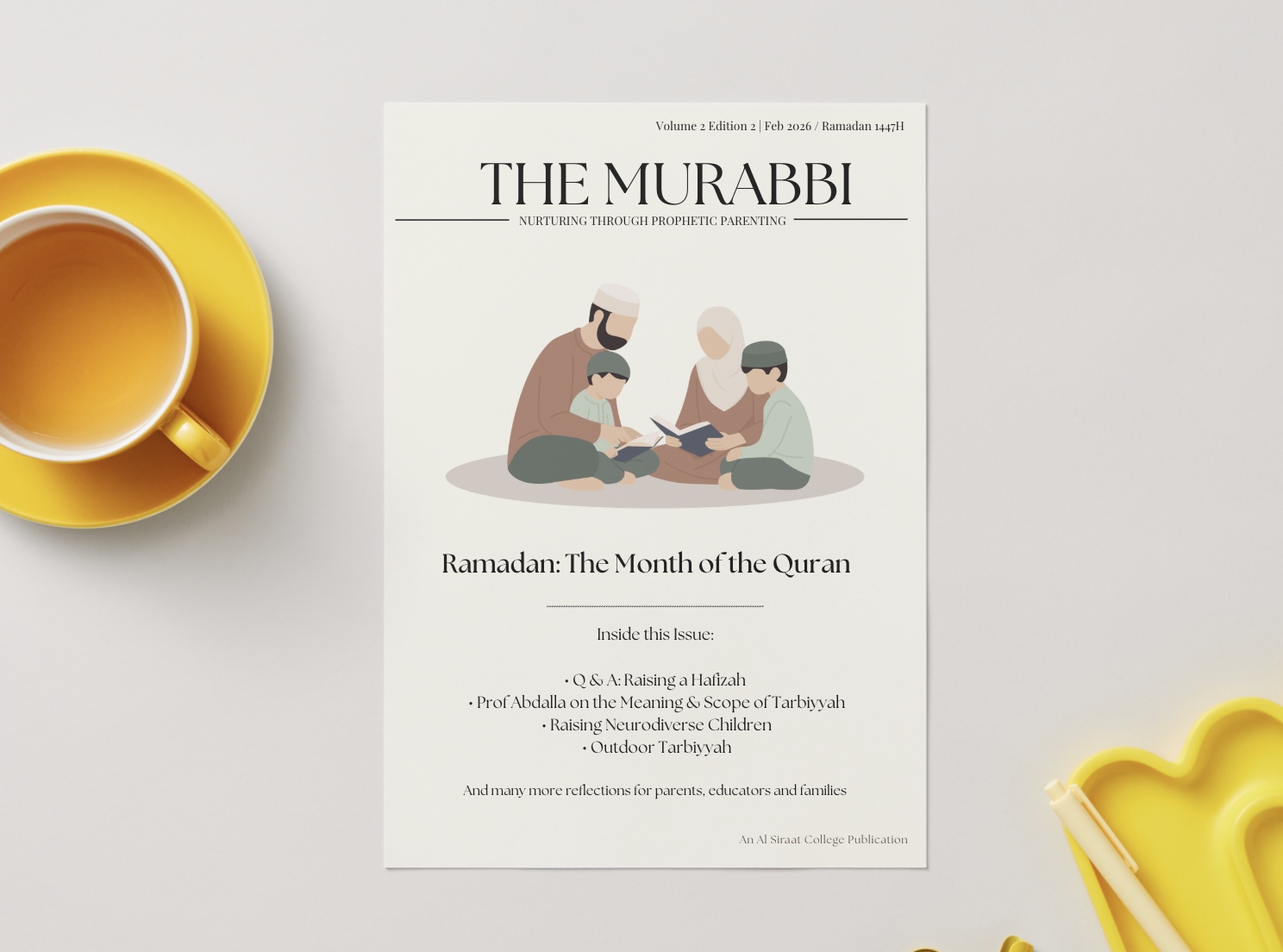 Volume 2 Edition 2 | Feb 2026 / Ramadan 1447H

THE MURABBI

NURTURING THROUGH PROPHETIC PARENTING

Ramadan: The Month of the Quran

Inside this Issue:

• Q & A: Raising a Hafizah
• Prof Abdalla on the Meaning & Scope of Tarbiyyah
• Raising Neurodiverse Children
• Outdoor Tarbiyyah

And many more reflections for parents, educators and families

An Al Siraat College Publication